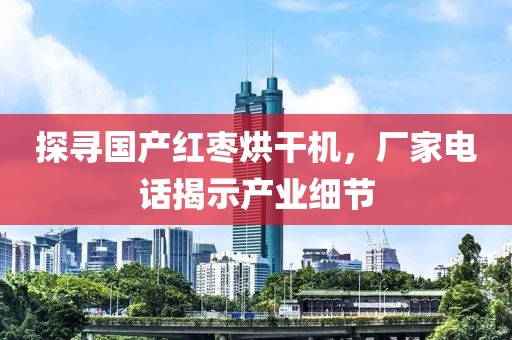 探寻国产红枣烘干机，厂家电话揭示产业细节